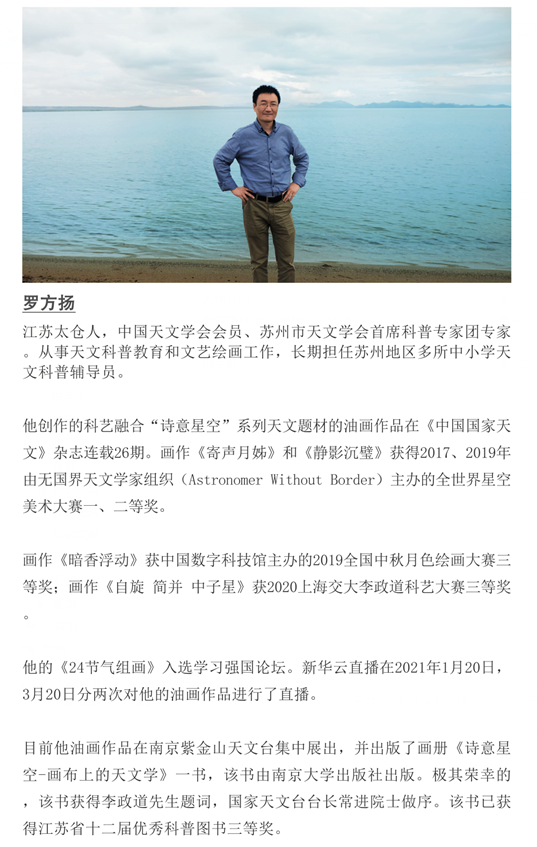 罗方扬

江苏太仓人，中国天文学会会员、苏州市天文学会首席科普专家团专家。从事天文科普教育和文艺绘画工作，长期担任苏州地区多所中小学天文科普辅导员。

他创作的科艺融合“诗意星空”系列天文题材的油画作品在《中国国家天文》杂志连载26期。画作《寄声月姊》和《静影沉璧》获得2017、2019年由无国界天文学家组织（Astronomer Without Border）主办的全世界星空美术大赛一、二等奖。

画作《暗香浮动》获中国数字科技馆主办的2019全国中秋月色绘画大赛三等奖；画作《自旋 简并 中子星》获2020上海交大李政道科艺大赛三等奖。

他的《24节气组画》入选学习强国论坛。新华云直播在2021年1月20日，3月20日分两次对他的油画作品进行了直播。

目前他油画作品在南京紫金山天文台集中展出，并出版了画册《诗意星空-画布上的天文学》一书，该书由南京大学出版社出版。极其荣幸的，该书获得李政道先生题词，国家天文台台长常进院士做序。该书已获得江苏省十二届优秀科普图书三等奖。